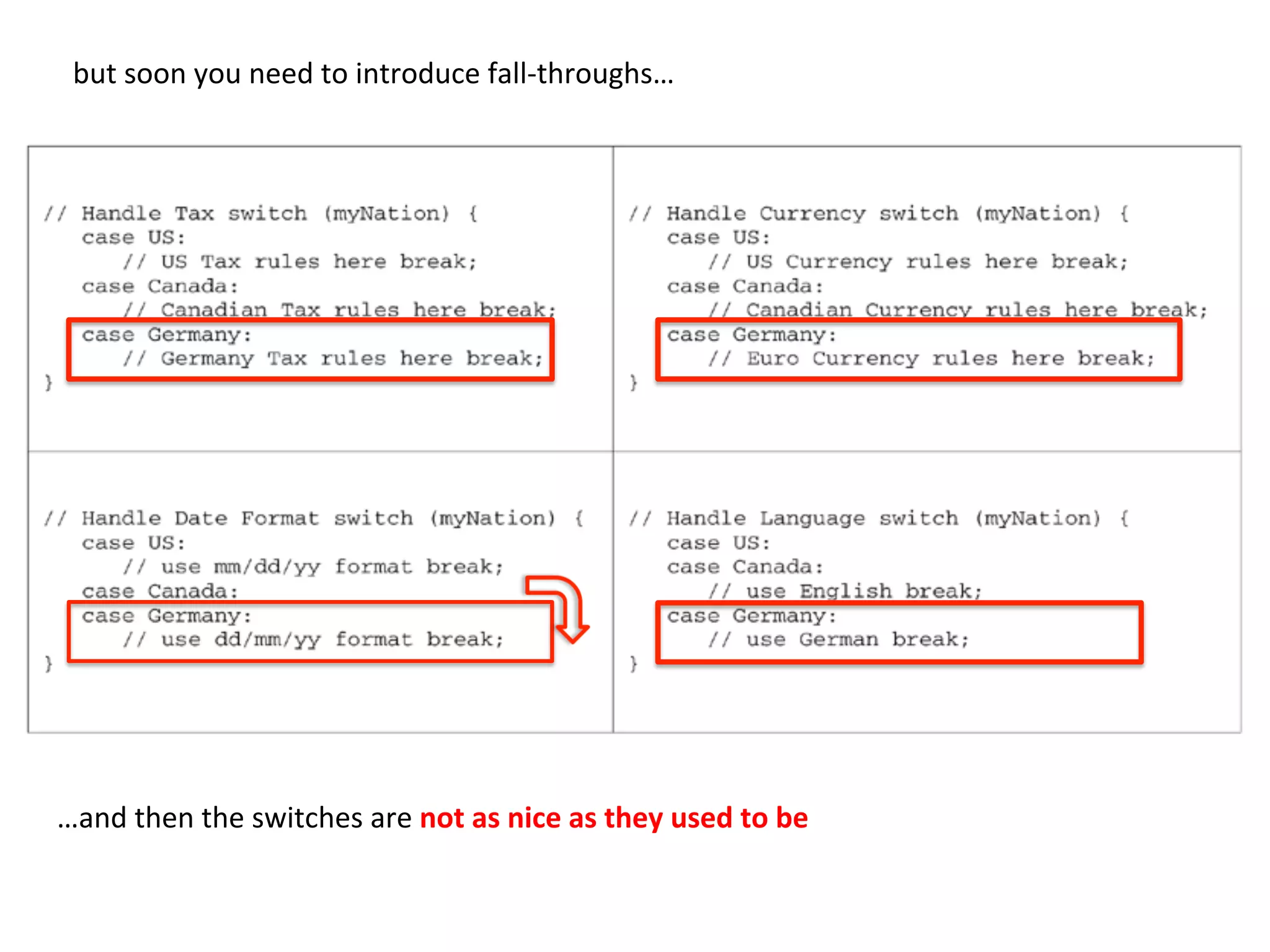 but soon you need to introduce fall-throughs…

// Handle Tax switch (myNation) {
case US:
// US Tax rules here break;
case Canada:
// Canadian Tax rules here break;
case Germany:
// Germany Tax rules here break;
}

// Handle Currency switch (myNation) {
case US:
// US Currency rules here break;
case Canada:
// Canadian Currency rules here break;
case Germany:
// Euro Currency rules here break;
}

// Handle Date Format switch (myNation) {
case US:
// use mm/dd/yy format break;
case Canada:
case Germany:
// use dd/mm/yy format break;
}

// Handle Language switch (myNation) {
case US:
case Canada:
// use English break;
case Germany:
// use German break;
}

…and then the switches are not as nice as they used to be